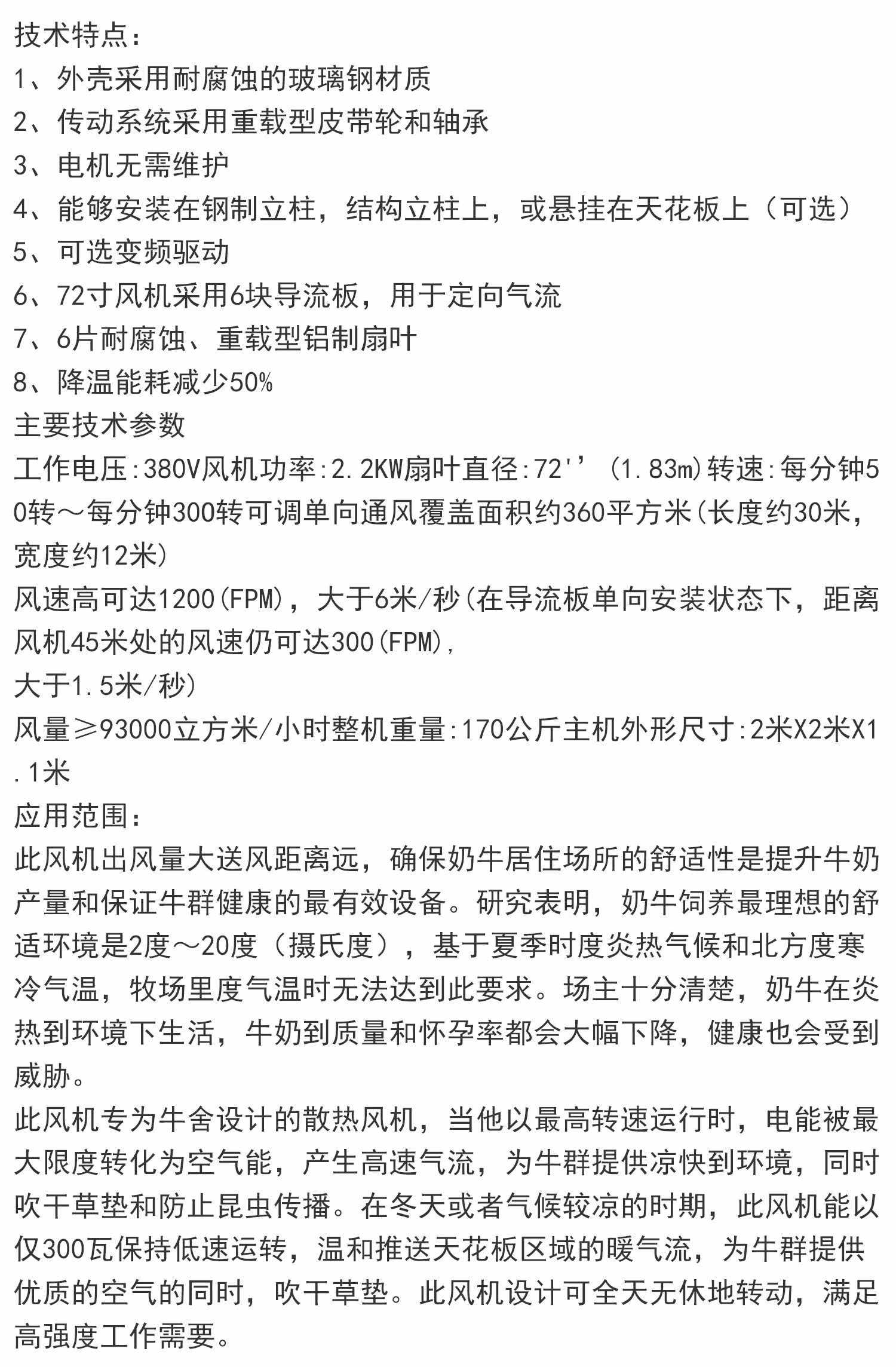 技术特点：
1、外壳采用耐腐蚀的玻璃钢材质
2、传动系统采用重载型皮带轮和轴承
3、电机无需维护
4、能够安装在钢制立柱，结构立柱上，或悬挂在天花板上（可选）
5、可选变频驱动
6、72寸风机采用6块导流板，用于定向气流
7、6片耐腐蚀、重载型铝制扇叶
8、降温能耗减少50%
主要技术参数
工作电压:380V风机功率:2.2KW扇叶直径:72''（1.83m)转速:每分钟50转～每分钟300转可调单向通风覆盖面积约360平方米(长度约30米，宽度约12米)
风速高可达1200(FPM)，大于6米/秒(在导流板单向安装状态下，距离风机45米处的风速仍可达300(FPM),
大于1.5米/秒)
风量≥93000立方米/小时整机重量:170公斤主机外形尺寸:2米X2米X1.1米
应用范围：
此风机出风量大送风距离远，确保奶牛居住场所的舒适性是提升牛奶产量和保证牛群健康的最有效设备。研究表明，奶牛饲养最理想的舒适环境是2度～20度（摄氏度），基于夏季时度炎热气候和北方度寒冷气温，牧场里度气温时无法达到此要求。场主十分清楚，奶牛在炎热到环境下生活，牛奶到质量和怀孕率都会大幅下降，健康也会受到威胁。
此风机专为牛舍设计的散热风机，当他以最高转速运行时，电能被最大限度转化为空气能，产生高速气流，为牛群提供凉快到环境，同时吹干草垫和防止昆虫传播。在冬天或者气候较凉的时期，此风机能以仅300瓦保持低速运转，温和推送天花板区域的暖气流，为牛群提供优质的空气的同时，吹干草垫。此风机设计可全天无休地转动，满足高强度工作需要。